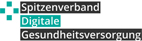 Spitzenverband
Digitale
Gesundheitsversorgung